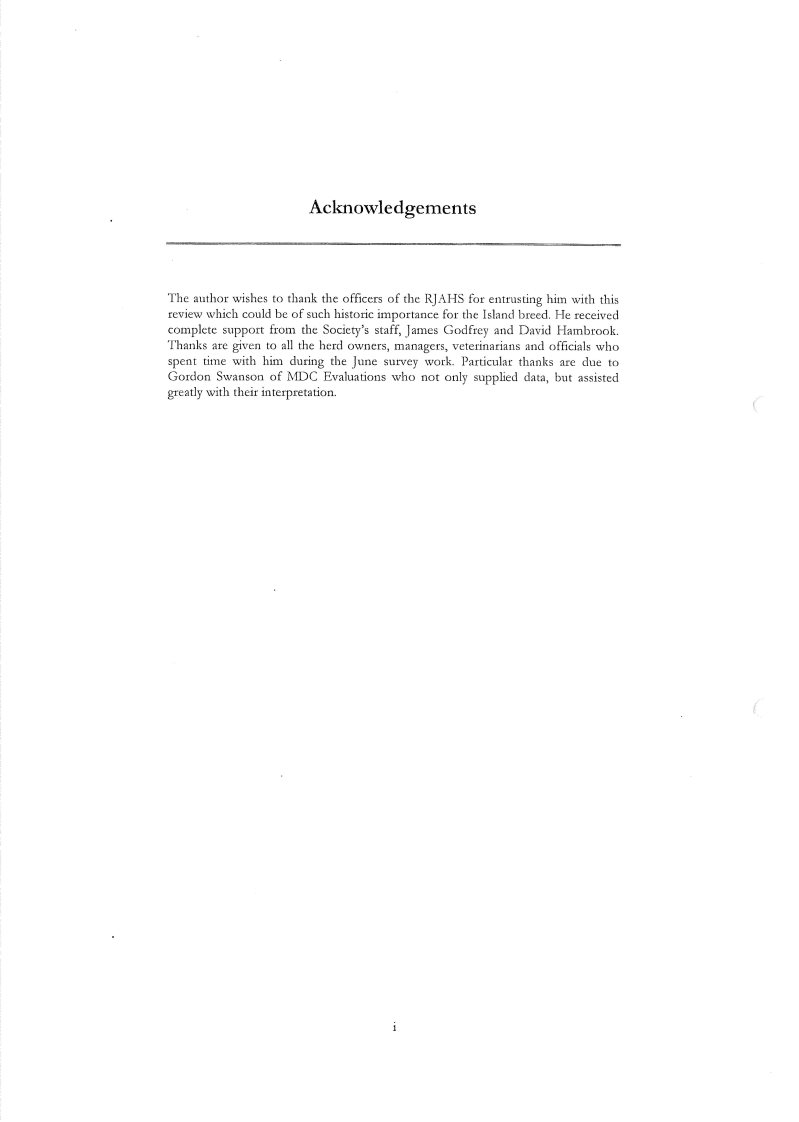 Acknowledgements

The author wishes to thank the officers of the RJAHS for entrusting him with this review which could be of such historic importance for the Island breed. He received complete support from the Society's staff, James Godfrey and David Hambrook. Thanks are given to all the herd owners, managers, veterinarians and officials who spent time with him during the June survey work. Particular thanks are due to Gordon Swanson of MDC Evaluations who not only supplied data, but assisted greatly with their interpretation.

i